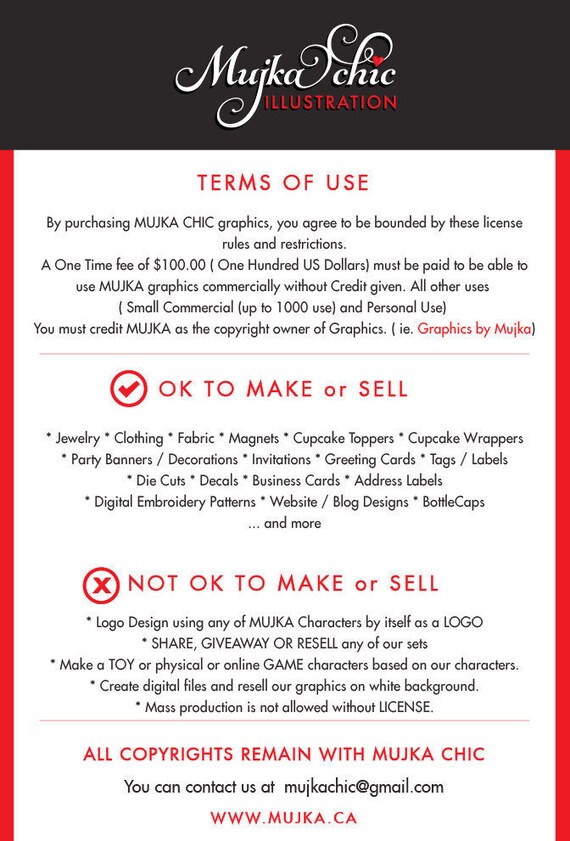 Mujka Chic
ILLUSTRATION

TERMS OF USE

By purchasing MUJKA CHIC graphics, you agree to be bounded by these license rules and restrictions.
A One Time fee of $100.00 ( One Hundred US Dollars) must be paid to be able to use MUJKA graphics commercially without Credit given. All other uses ( Small Commercial (up to 1000 use) and Personal Use)
You must credit MUJKA as the copyright owner of Graphics. ( ie. Graphics by Mujka)

OK TO MAKE or SELL

* Jewelry * Clothing * Fabric * Magnets * Cupcake Toppers * Cupcake Wrappers
* Party Banners / Decorations * Invitations * Greeting Cards * Tags / Labels
* Die Cuts * Decals * Business Cards * Address Labels
* Digital Embroidery Patterns * Website / Blog Designs * BottleCaps
... and more

NOT OK TO MAKE or SELL

* Logo Design using any of MUJKA Characters by itself as a LOGO
* SHARE, GIVEAWAY OR RESELL any of our sets
* Make a TOY or physical or online GAME characters based on our characters.
* Create digital files and resell our graphics on white background.
* Mass production is not allowed without LICENSE.

ALL COPYRIGHTS REMAIN WITH MUJKA CHIC

You can contact us at mujkachic@gmail.com

WWW.MUJKA.CA